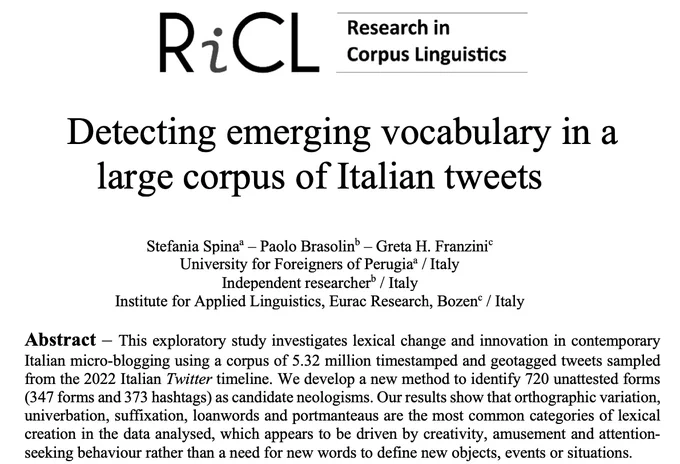 RiCL

Research in Corpus Linguistics

Detecting emerging vocabulary in a large corpus of Italian tweets

Stefania Spina$^a$ – Paolo Brasolin$^b$ – Greta H. Franzini$^c$
University for Foreigners of Perugia$^a$ / Italy
Independent researcher$^b$ / Italy
Institute for Applied Linguistics, Eurac Research, Bozen$^c$ / Italy

Abstract – This exploratory study investigates lexical change and innovation in contemporary Italian micro-blogging using a corpus of 5.32 million timestamped and geotagged tweets sampled from the 2022 Italian Twitter timeline. We develop a new method to identify 720 unattested forms (347 forms and 373 hashtags) as candidate neologisms. Our results show that orthographic variation, univerbation, suffixation, loanwords and portmanteaus are the most common categories of lexical creation in the data analysed, which appears to be driven by creativity, amusement and attention-seeking behaviour rather than a need for new words to define new objects, events or situations.